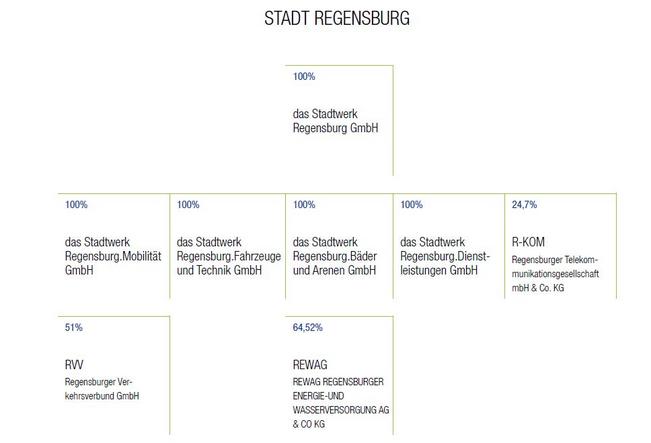 STADT REGENSBURG

100%

das Stadtwerk Regensburg GmbH

100%

das Stadtwerk Regensburg.Mobilität GmbH

100%

das Stadtwerk Regensburg.Fahrzeuge und Technik GmbH

100%

das Stadtwerk Regensburg.Bäder und Arenen GmbH

100%

das Stadtwerk Regensburg.Dienstleistungen GmbH

24,7%

R-KOM

Regensburger Telekommunikationsgesellschaft mbH & Co. KG

51%

RVV

Regensburger Verkehrsverbund GmbH

64,52%

REWAG

REWAG REGENSBURGER ENERGIE-UND WASSERVERSORGUNG AG & CO KG